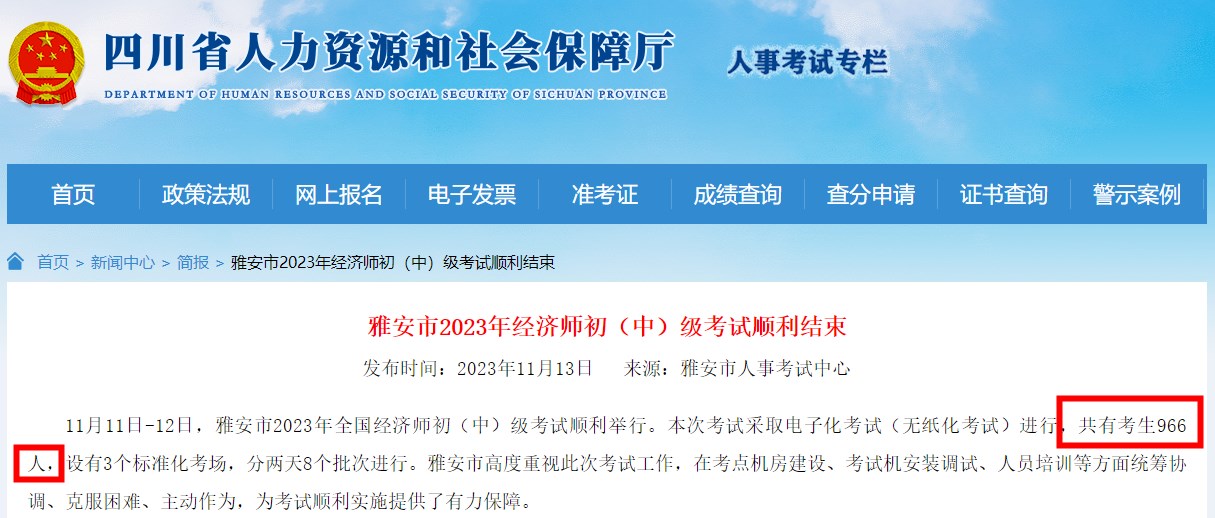 四川省人力资源和社会保障厅
DEPARTMENT OF HUMAN RESOURCES AND SOCIAL SECURITY OF SICHUAN PROVINCE
人事考试专栏

首页 政策法规 网上报名 电子发票 准考证 成绩查询 查分申请 证书查询 警示案例

首页 > 新闻中心 > 简报 > 雅安市2023年经济师初（中）级考试顺利结束

雅安市2023年经济师初（中）级考试顺利结束

发布时间：2023年11月13日 来源：雅安市人事考试中心

11月11日-12日，雅安市2023年全国经济师初（中）级考试顺利举行。本次考试采取电子化考试（无纸化考试）进行，共有考生966人，设有3个标准化考场，分两天8个批次进行。雅安市高度重视此次考试工作，在考点机房建设、考试机安装调试、人员培训等方面统筹协调、克服困难、主动作为，为考试顺利实施提供了有力保障。